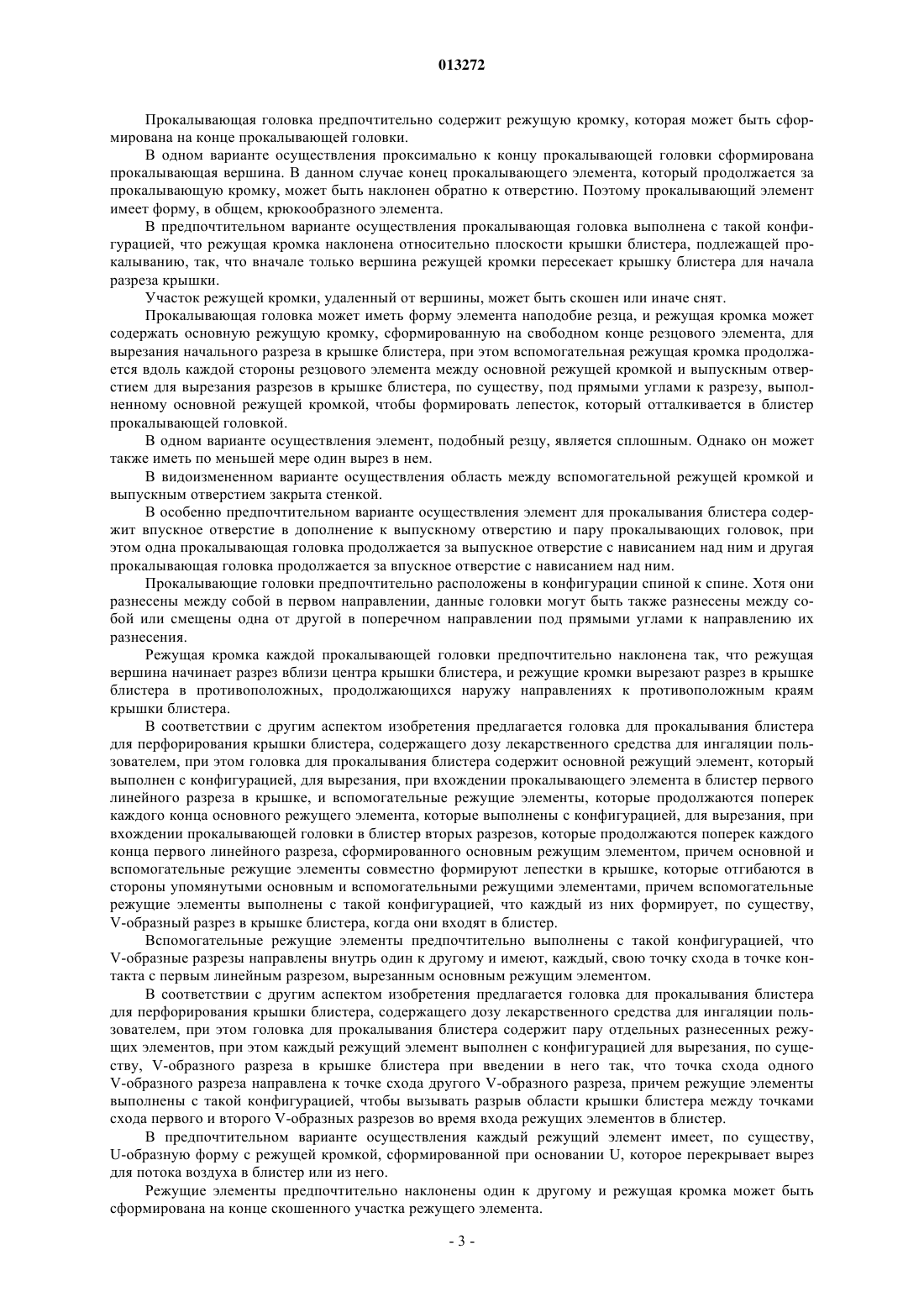 013272

Прокалывающая головка предпочтительно содержит режущую кромку, которая может быть сформирована на конце прокалывающей головки.

В одном варианте осуществления проксимально к концу прокалывающей головки сформирована прокалывающая вершина. В данном случае конец прокалывающего элемента, который продолжается за прокалывающую кромку, может быть наклонен обратно к отверстию. Поэтому прокалывающий элемент имеет форму, в общем, крюкообразного элемента.

В предпочтительном варианте осуществления прокалывающая головка выполнена с такой конфигурацией, что режущая кромка наклонена относительно плоскости крышки блистера, подлежащей прокалыванию, так, что вначале только вершина режущей кромки пересекает крышку блистера для начала разреза крышки.

Участок режущей кромки, удаленный от вершины, может быть скошен или иначе снят.

Прокалывающая головка может иметь форму элемента наподобие резца, и режущая кромка может содержать основную режущую кромку, сформированную на свободном конце резцового элемента, для вырезания начального разреза в крышке блистера, при этом вспомогательная режущая кромка продолжается вдоль каждой стороны резцового элемента между основной режущей кромкой и выпускным отверстием для вырезания разрезов в крышке блистера, по существу, под прямыми углами к разрезу, выполненному основной режущей кромкой, чтобы формировать лепесток, который отталкивается в блистер прокалывающей головкой.

В одном варианте осуществления элемент, подобный резцу, является сплошным. Однако он может также иметь по меньшей мере один вырез в нем.

В видоизмененном варианте осуществления область между вспомогательной режущей кромкой и выпускным отверстием закрыта стенкой.

В особенно предпочтительном варианте осуществления элемент для прокалывания блистера содержит впускное отверстие в дополнение к выпускному отверстию и пару прокалывающих головок, при этом одна прокалывающая головка продолжается за выпускное отверстие с нависанием над ним и другая прокалывающая головка продолжается за впускное отверстие с нависанием над ним.

Прокалывающие головки предпочтительно расположены в конфигурации спиной к спине. Хотя они разнесены между собой в первом направлении, данные головки могут быть также разнесены между собой или смещены одна от другой в поперечном направлении под прямыми углами к направлению их разнесения.

Режущая кромка каждой прокалывающей головки предпочтительно наклонена так, что режущая вершина начинает разрез вблизи центра крышки блистера, и режущие кромки вырезают разрез в крышке блистера в противоположных, продолжающихся наружу направлениях к противоположным краям крышки блистера.

В соответствии с другим аспектом изобретения предлагается головка для прокалывания блистера для перфорирования крышки блистера, содержащего дозу лекарственного средства для ингаляции пользователем, при этом головка для прокалывания блистера содержит основной режущий элемент, который выполнен с конфигурацией, для вырезания, при вхождении прокалывающего элемента в блистер первого линейного разреза в крышке, и вспомогательные режущие элементы, которые продолжаются поперек каждого конца основного режущего элемента, которые выполнены с конфигурацией, для вырезания, при вхождении прокалывающей головки в блистер вторых разрезов, которые продолжаются поперек каждого конца первого линейного разреза, сформированного основным режущим элементом, причем основной и вспомогательные режущие элементы совместно формируют лепестки в крышке, которые отгибаются в стороны упомянутыми основным и вспомогательными режущими элементами, причем вспомогательные режущие элементы выполнены с такой конфигурацией, что каждый из них формирует, по существу, V-образный разрез в крышке блистера, когда они входят в блистер.

Вспомогательные режущие элементы предпочтительно выполнены с такой конфигурацией, что V-образные разрезы направлены внутрь один к другому и имеют, каждый, свою точку схода в точке контакта с первым линейным разрезом, вырезанным основным режущим элементом.

В соответствии с другим аспектом изобретения предлагается головка для прокалывания блистера для перфорирования крышки блистера, содержащего дозу лекарственного средства для ингаляции пользователем, при этом головка для прокалывания блистера содержит пару отдельных разнесенных режущих элементов, при этом каждый режущий элемент выполнен с конфигурацией для вырезания, по существу, V-образного разреза в крышке блистера при введении в него так, что точка схода одного V-образного разреза направлена к точке схода другого V-образного разреза, причем режущие элементы выполнены с такой конфигурацией, чтобы вызывать разрыв области крышки блистера между точками схода первого и второго V-образных разрезов во время входа режущих элементов в блистер.

В предпочтительном варианте осуществления каждый режущий элемент имеет, по существу, U-образную форму с режущей кромкой, сформированной при основании U, которое перекрывает вырез для потока воздуха в блистер или из него.

Режущие элементы предпочтительно наклонены один к другому и режущая кромка может быть сформирована на конце скошенного участка режущего элемента.

- 3 -